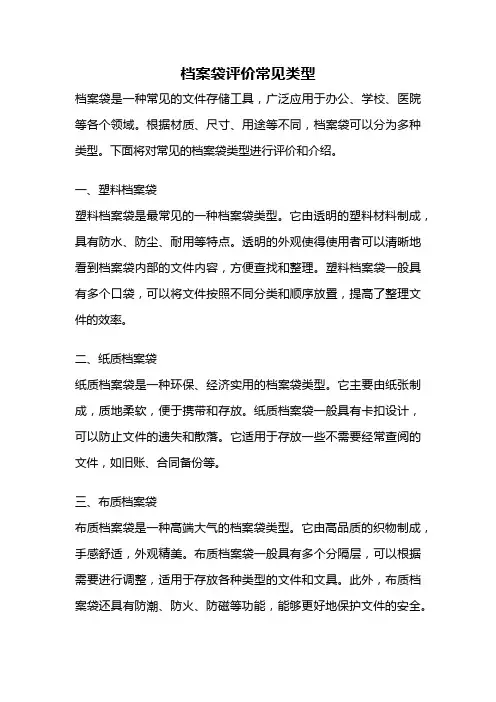 档案袋评价常见类型

档案袋是一种常见的文件存储工具，广泛应用于办公、学校、医院等各个领域。根据材质、尺寸、用途等不同，档案袋可以分为多种类型。下面将对常见的档案袋类型进行评价和介绍。

一、塑料档案袋

塑料档案袋是最常见的一种档案袋类型。它由透明的塑料材料制成，具有防水、防尘、耐用等特点。透明的外观使得使用者可以清晰地看到档案袋内部的文件内容，方便查找和整理。塑料档案袋一般具有多个口袋，可以将文件按照不同分类和顺序放置，提高了整理文件的效率。

二、纸质档案袋

纸质档案袋是一种环保、经济实用的档案袋类型。它主要由纸张制成，质地柔软，便于携带和存放。纸质档案袋一般具有卡扣设计，可以防止文件的遗失和散落。它适用于存放一些不需要经常查阅的文件，如旧账、合同备份等。

三、布质档案袋

布质档案袋是一种高端大气的档案袋类型。它由高品质的织物制成，手感舒适，外观精美。布质档案袋一般具有多个分隔层，可以根据需要进行调整，适用于存放各种类型的文件和文具。此外，布质档案袋还具有防潮、防火、防磁等功能，能够更好地保护文件的安全。